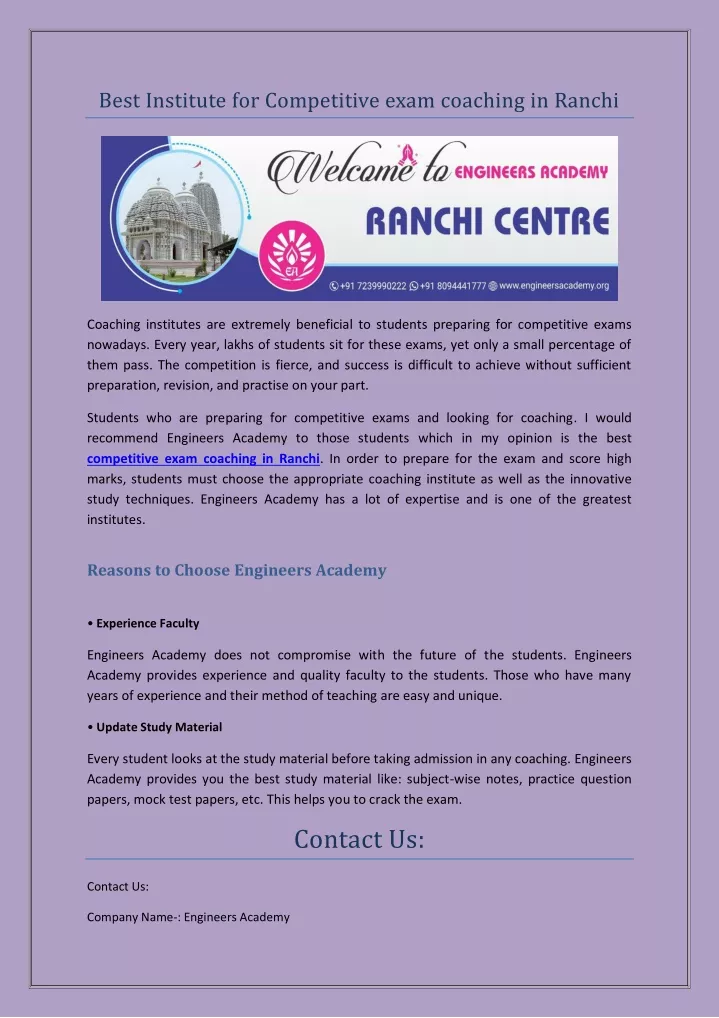 Best Institute for Competitive exam coaching in Ranchi

Welcome to ENGINEERS ACADEMY
RANCHI CENTRE
EA
+91 7239990222 +91 8094441777 www.engineersacademy.org

Coaching institutes are extremely beneficial to students preparing for competitive exams nowadays. Every year, lakhs of students sit for these exams, yet only a small percentage of them pass. The competition is fierce, and success is difficult to achieve without sufficient preparation, revision, and practise on your part.

Students who are preparing for competitive exams and looking for coaching. I would recommend Engineers Academy to those students which in my opinion is the best competitive exam coaching in Ranchi. In order to prepare for the exam and score high marks, students must choose the appropriate coaching institute as well as the innovative study techniques. Engineers Academy has a lot of expertise and is one of the greatest institutes.

Reasons to Choose Engineers Academy

• Experience Faculty

Engineers Academy does not compromise with the future of the students. Engineers Academy provides experience and quality faculty to the students. Those who have many years of experience and their method of teaching are easy and unique.

• Update Study Material

Every student looks at the study material before taking admission in any coaching. Engineers Academy provides you the best study material like: subject-wise notes, practice question papers, mock test papers, etc. This helps you to crack the exam.

Contact Us:

Contact Us:

Company Name-: Engineers Academy